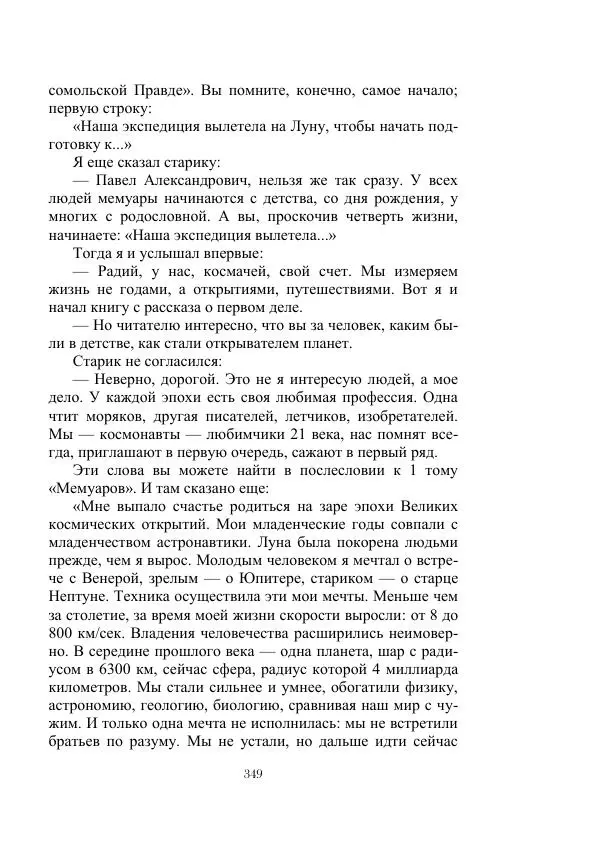 сомольской Правде». Вы помните, конечно, самое начало; первую строку:

«Наша экспедиция вылетела на Луну, чтобы начать подготовку к...»

Я еще сказал старику:

— Павел Александрович, нельзя же так сразу. У всех людей мемуары начинаются с детства, со дня рождения, у многих с родословной. А вы, проскочив четверть жизни, начинаете: «Наша экспедиция вылетела...»

Тогда я и услышал впервые:

— Радий, у нас, космачей, свой счет. Мы измеряем жизнь не годами, а открытиями, путешествиями. Вот я и начал книгу с рассказа о первом деле.

— Но читателю интересно, что вы за человек, каким были в детстве, как стали открывателем планет.

Старик не согласился:

— Неверно, дорогой. Это не я интересую людей, а мое дело. У каждой эпохи есть своя любимая профессия. Одна чтит моряков, другая писателей, летчиков, изобретателей. Мы — космонавты — любимчики 21 века, нас помнят всегда, приглашают в первую очередь, сажают в первый ряд.

Эти слова вы можете найти в послесловии к 1 тому «Мемуаров». И там сказано еще:

«Мне выпало счастье родиться на заре эпохи Великих космических открытий. Мои младенческие годы совпали с младенчеством астронавтики. Луна была покорена людьми прежде, чем я вырос. Молодым человеком я мечтал о встрече с Венерой, зрелым — о Юпитере, стариком — о старце Нептуне. Техника осуществила эти мои мечты. Меньше чем за столетие, за время моей жизни скорости выросли: от 8 до 800 км/сек. Владения человечества расширились неимоверно. В середине прошлого века — одна планета, шар с радиусом в 6300 км, сейчас сфера, радиус которой 4 миллиарда километров. Мы стали сильнее и умнее, обогатили физику, астрономию, геологию, биологию, сравнивая наш мир с чужим. И только одна мечта не исполнилась: мы не встретили братьев по разуму. Мы не устали, но дальше идти сейчас

349